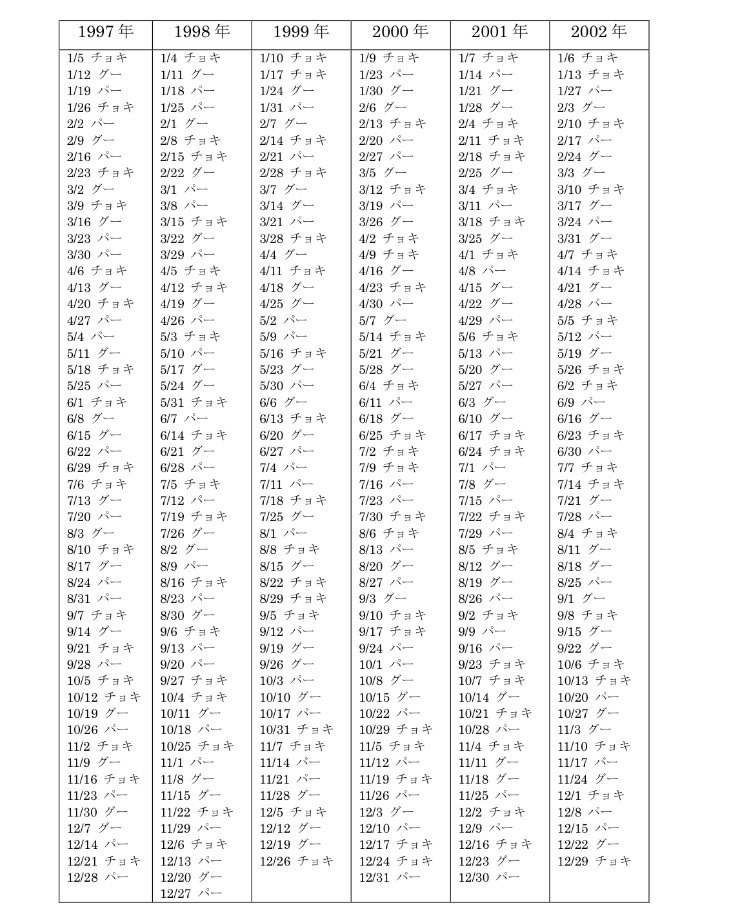 | 1997年 | 1998年 | 1999年 | 2000年 | 2001年 | 2002年 |
|---|---|---|---|---|---|
| 1/5 チョキ | 1/4 チョキ | 1/10 チョキ | 1/9 チョキ | 1/7 チョキ | 1/6 チョキ |
| 1/12 グー | 1/11 グー | 1/17 チョキ | 1/23 パー | 1/14 パー | 1/13 チョキ |
| 1/19 パー | 1/18 パー | 1/24 グー | 1/30 グー | 1/21 グー | 1/27 パー |
| 1/26 チョキ | 1/25 パー | 1/31 パー | 2/6 グー | 1/28 グー | 2/3 グー |
| 2/2 パー | 2/1 グー | 2/7 グー | 2/13 チョキ | 2/4 チョキ | 2/10 チョキ |
| 2/9 グー | 2/8 チョキ | 2/14 チョキ | 2/20 パー | 2/11 チョキ | 2/17 パー |
| 2/16 パー | 2/15 チョキ | 2/21 パー | 2/27 パー | 2/18 チョキ | 2/24 グー |
| 2/23 チョキ | 2/22 グー | 2/28 チョキ | 3/5 グー | 2/25 グー | 3/3 グー |
| 3/2 グー | 3/1 パー | 3/7 グー | 3/12 チョキ | 3/4 チョキ | 3/10 チョキ |
| 3/9 チョキ | 3/8 パー | 3/14 グー | 3/19 パー | 3/11 パー | 3/17 グー |
| 3/16 グー | 3/15 チョキ | 3/21 パー | 3/26 グー | 3/18 チョキ | 3/24 パー |
| 3/23 パー | 3/22 グー | 3/28 チョキ | 4/2 チョキ | 3/25 グー | 3/31 グー |
| 3/30 パー | 3/29 パー | 4/4 グー | 4/9 チョキ | 4/1 チョキ | 4/7 チョキ |
| 4/6 チョキ | 4/5 チョキ | 4/11 チョキ | 4/16 グー | 4/8 パー | 4/14 チョキ |
| 4/13 グー | 4/12 チョキ | 4/18 グー | 4/23 チョキ | 4/15 グー | 4/21 グー |
| 4/20 チョキ | 4/19 グー | 4/25 グー | 4/30 パー | 4/22 グー | 4/28 パー |
| 4/27 パー | 4/26 パー | 5/2 パー | 5/7 グー | 4/29 パー | 5/5 チョキ |
| 5/4 パー | 5/3 チョキ | 5/9 パー | 5/14 チョキ | 5/6 チョキ | 5/12 パー |
| 5/11 グー | 5/10 パー | 5/16 チョキ | 5/21 グー | 5/13 パー | 5/19 グー |
| 5/18 チョキ | 5/17 グー | 5/23 グー | 5/28 グー | 5/20 グー | 5/26 チョキ |
| 5/25 パー | 5/24 グー | 5/30 パー | 6/4 チョキ | 5/27 パー | 6/2 チョキ |
| 6/1 チョキ | 5/31 チョキ | 6/6 グー | 6/11 パー | 6/3 グー | 6/9 パー |
| 6/8 グー | 6/7 パー | 6/13 チョキ | 6/18 グー | 6/10 グー | 6/16 グー |
| 6/15 グー | 6/14 チョキ | 6/20 グー | 6/25 チョキ | 6/17 チョキ | 6/23 チョキ |
| 6/22 パー | 6/21 グー | 6/27 パー | 7/2 チョキ | 6/24 チョキ | 6/30 パー |
| 6/29 チョキ | 6/28 パー | 7/4 パー | 7/9 チョキ | 7/1 パー | 7/7 チョキ |
| 7/6 チョキ | 7/5 チョキ | 7/11 パー | 7/16 パー | 7/8 グー | 7/14 チョキ |
| 7/13 グー | 7/12 パー | 7/18 チョキ | 7/23 パー | 7/15 パー | 7/21 グー |
| 7/20 パー | 7/19 チョキ | 7/25 グー | 7/30 チョキ | 7/22 チョキ | 7/28 パー |
| 8/3 グー | 7/26 グー | 8/1 パー | 8/6 チョキ | 7/29 パー | 8/4 チョキ |
| 8/10 チョキ | 8/2 グー | 8/8 チョキ | 8/13 パー | 8/5 チョキ | 8/11 グー |
| 8/17 グー | 8/9 パー | 8/15 グー | 8/20 グー | 8/12 グー | 8/18 グー |
| 8/24 パー | 8/16 チョキ | 8/22 チョキ | 8/27 パー | 8/19 グー | 8/25 パー |
| 8/31 パー | 8/23 パー | 8/29 チョキ | 9/3 グー | 8/26 パー | 9/1 グー |
| 9/7 チョキ | 8/30 グー | 9/5 チョキ | 9/10 チョキ | 9/2 チョキ | 9/8 チョキ |
| 9/14 グー | 9/6 チョキ | 9/12 パー | 9/17 チョキ | 9/9 パー | 9/15 グー |
| 9/21 チョキ | 9/13 パー | 9/19 グー | 9/24 パー | 9/16 パー | 9/22 グー |
| 9/28 パー | 9/20 パー | 9/26 グー | 10/1 パー | 9/23 チョキ | 10/6 チョキ |
| 10/5 チョキ | 9/27 チョキ | 10/3 パー | 10/8 グー | 10/7 チョキ | 10/13 チョキ |
| 10/12 チョキ | 10/4 チョキ | 10/10 グー | 10/15 グー | 10/14 グー | 10/20 パー |
| 10/19 グー | 10/11 グー | 10/17 パー | 10/22 パー | 10/21 チョキ | 10/27 グー |
| 10/26 パー | 10/18 パー | 10/31 チョキ | 10/29 チョキ | 10/28 パー | 11/3 グー |
| 11/2 チョキ | 10/25 チョキ | 11/7 チョキ | 11/5 チョキ | 11/4 チョキ | 11/10 チョキ |
| 11/9 グー | 11/1 パー | 11/14 パー | 11/12 パー | 11/11 グー | 11/17 パー |
| 11/16 チョキ | 11/8 グー | 11/21 パー | 11/19 チョキ | 11/18 グー | 11/24 グー |
| 11/23 パー | 11/15 グー | 11/28 グー | 11/26 パー | 11/25 パー | 12/1 チョキ |
| 11/30 グー | 11/22 チョキ | 12/5 チョキ | 12/3 グー | 12/2 チョキ | 12/8 パー |
| 12/7 グー | 11/29 パー | 12/12 グー | 12/10 パー | 12/9 パー | 12/15 パー |
| 12/14 パー | 12/6 チョキ | 12/19 グー | 12/17 チョキ | 12/16 チョキ | 12/22 グー |
| 12/21 チョキ | 12/13 パー | 12/26 チョキ | 12/24 チョキ | 12/23 グー | 12/29 チョキ |
| 12/28 パー | 12/20 グー | | 12/31 パー | 12/30 パー | |
| | 12/27 パー | | | | |